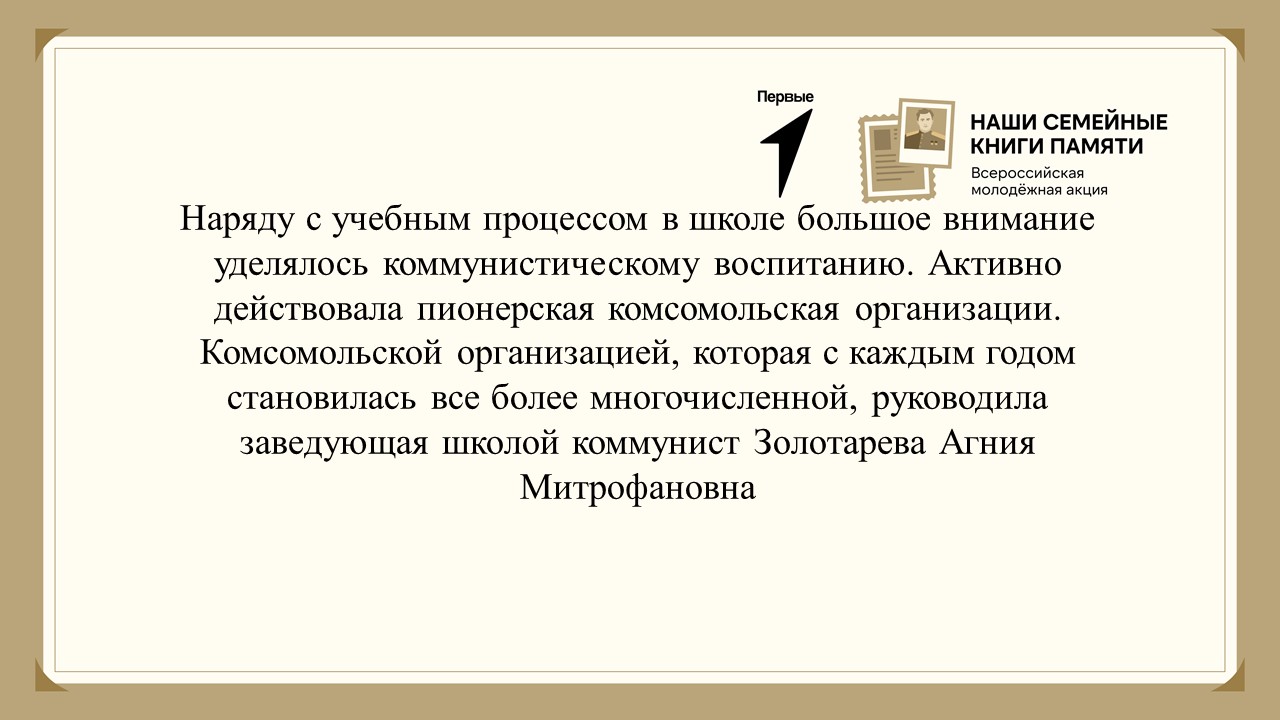 Первые

НАШИ СЕМЕЙНЫЕ
КНИГИ ПАМЯТИ
Всероссийская
молодёжная акция

Наряду с учебным процессом в школе большое внимание уделялось коммунистическому воспитанию. Активно действовала пионерская комсомольская организации. Комсомольской организацией, которая с каждым годом становилась все более многочисленной, руководила заведующая школой коммунист Золотарева Агния Митрофановна